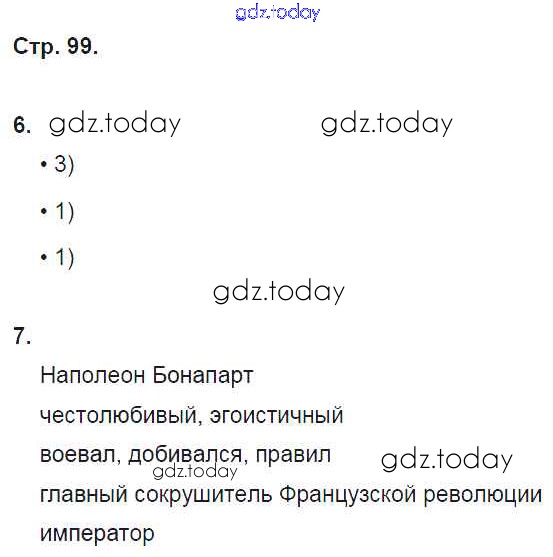 Стр. 99.

6.

• 3)

• 1)

• 1)

7.

Наполеон Бонапарт

честолюбивый, эгоистичный

воевал, добивался, правил

главный сокрушитель Французской революции

император

gdz.today